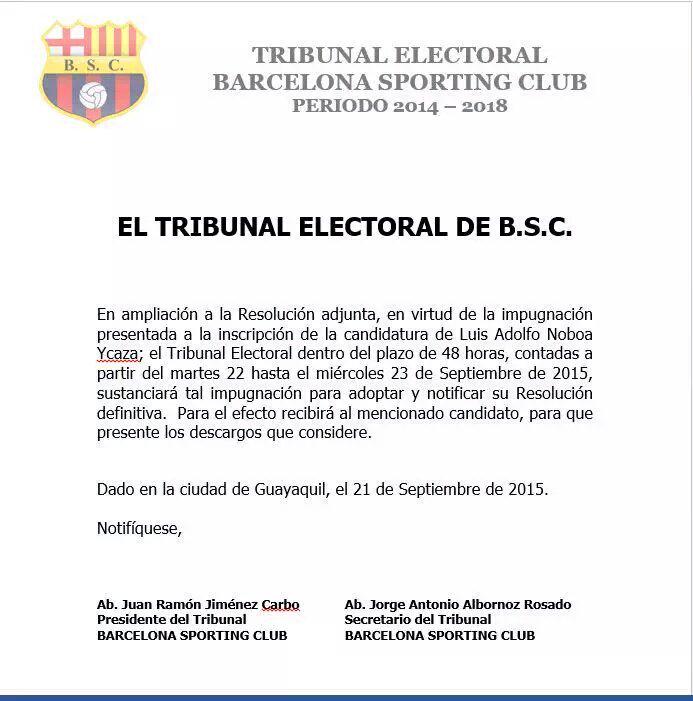 B. S. C.

TRIBUNAL ELECTORAL
BARCELONA SPORTING CLUB
PERIODO 2014 – 2018

EL TRIBUNAL ELECTORAL DE B.S.C.

En ampliación a la Resolución adjunta, en virtud de la impugnación presentada a la inscripción de la candidatura de Luis Adolfo Noboa Ycaza; el Tribunal Electoral dentro del plazo de 48 horas, contadas a partir del martes 22 hasta el miércoles 23 de Septiembre de 2015, sustanciará tal impugnación para adoptar y notificar su Resolución definitiva. Para el efecto recibirá al mencionado candidato, para que presente los descargos que considere.

Dado en la ciudad de Guayaquil, el 21 de Septiembre de 2015.

Notifíquese,

Ab. Juan Ramón Jiménez Carbo
Presidente del Tribunal
BARCELONA SPORTING CLUB

Ab. Jorge Antonio Albornoz Rosado
Secretario del Tribunal
BARCELONA SPORTING CLUB